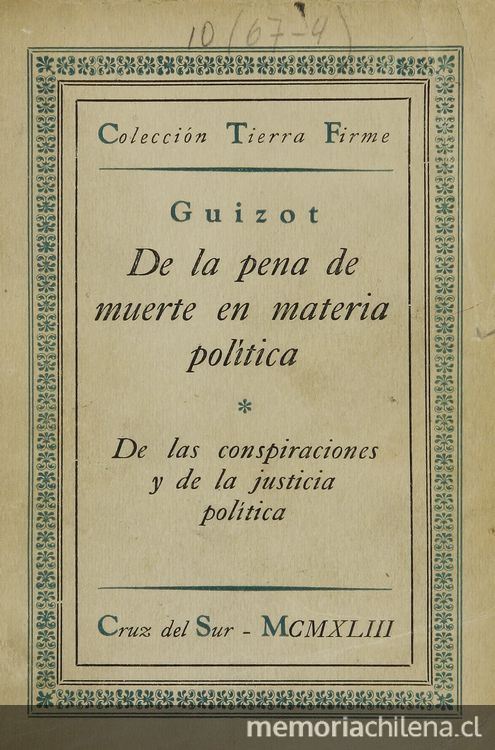 10 (67-4)

Colección Tierra Firme

Guizot

De la pena de muerte en materia política

*

De las conspiraciones y de la justicia política

Cruz del Sur - MCMXLIII

memoriachilena.cl